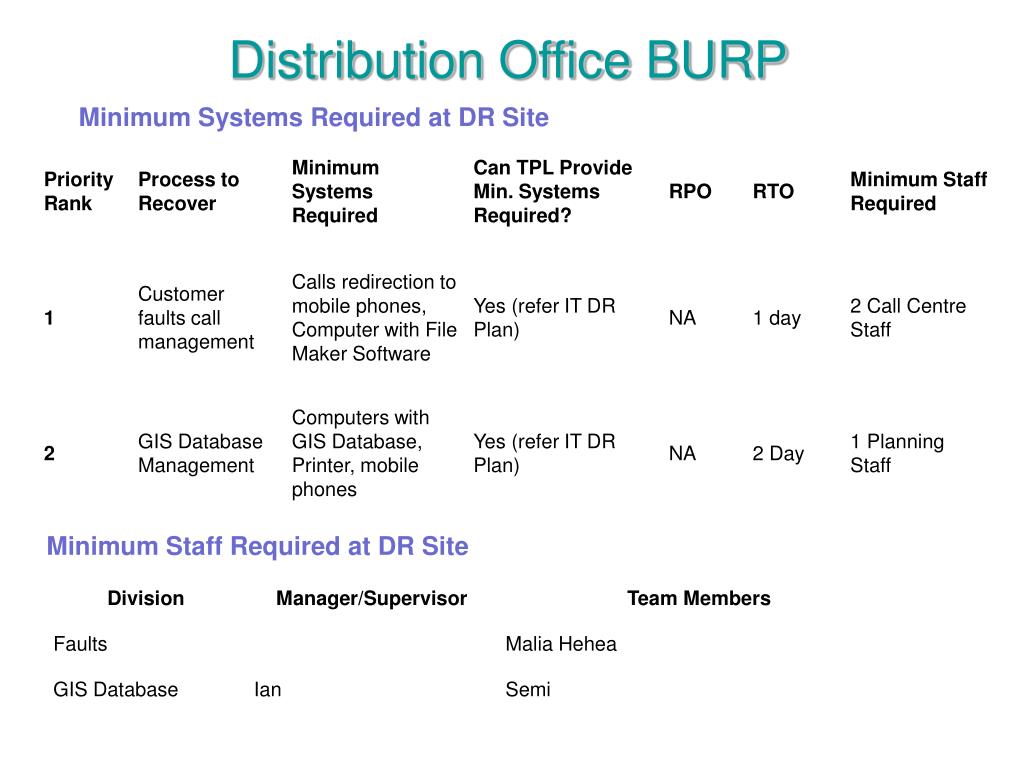 Distribution Office BURP

Minimum Systems Required at DR Site

| Priority Rank | Process to Recover | Minimum Systems Required | Can TPL Provide Min. Systems Required? | RPO | RTO | Minimum Staff Required |
|---|---|---|---|---|---|---|
| 1 | Customer faults call management | Calls redirection to mobile phones, Computer with File Maker Software | Yes (refer IT DR Plan) | NA | 1 day | 2 Call Centre Staff |
| 2 | GIS Database Management | Computers with GIS Database, Printer, mobile phones | Yes (refer IT DR Plan) | NA | 2 Day | 1 Planning Staff |

Minimum Staff Required at DR Site

| Division | Manager/Supervisor | Team Members |
|---|---|---|
| Faults | | Malia Hehea |
| GIS Database | Ian | Semi |